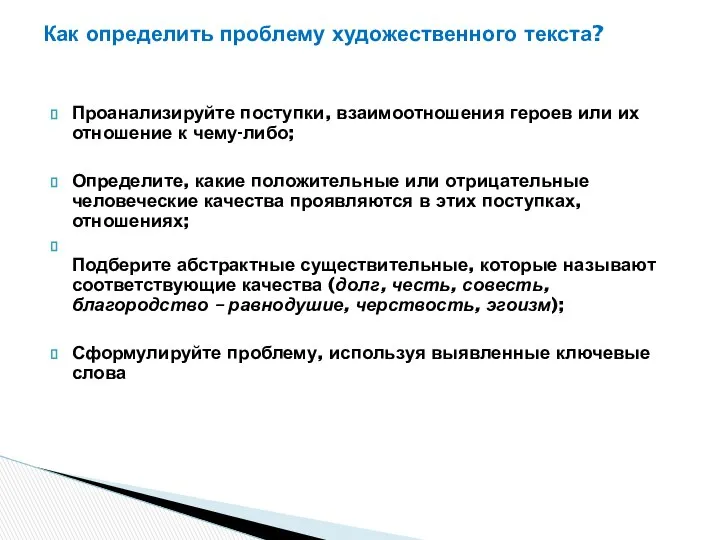 Как определить проблему художественного текста?

Проанализируйте поступки, взаимоотношения героев или их отношение к чему-либо;

Определите, какие положительные или отрицательные человеческие качества проявляются в этих поступках, отношениях;

Подберите абстрактные существительные, которые называют соответствующие качества (долг, честь, совесть, благородство – равнодушие, черствость, эгоизм);

Сформулируйте проблему, используя выявленные ключевые слова